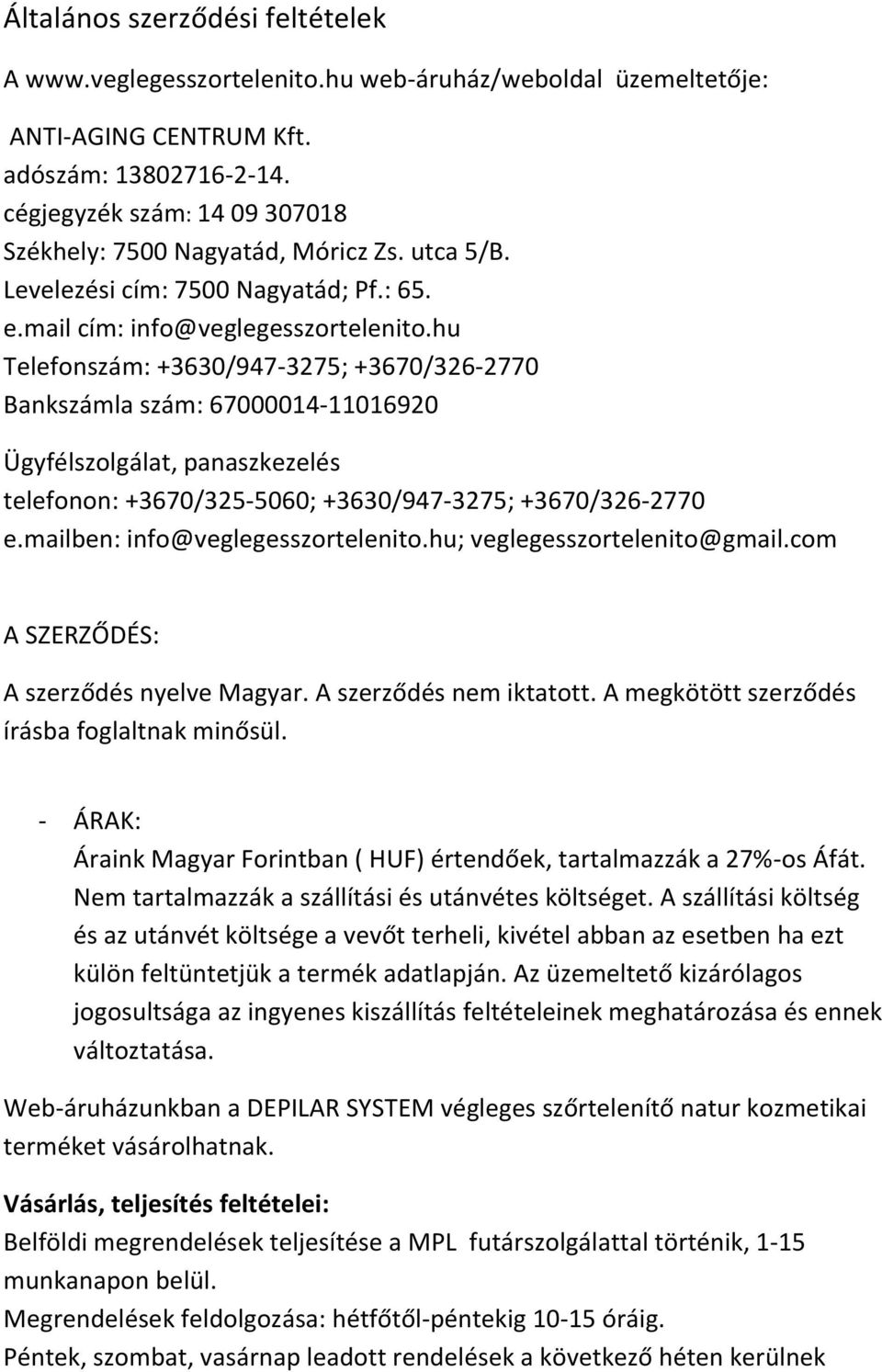 Általános szerződési feltételek

A www.veglegesszortelenito.hu web-áruház/weboldal üzemeltetője:

ANTI-AGING CENTRUM Kft.
adószám: 13802716-2-14.
cégjegyzék szám: 14 09 307018
Székhely: 7500 Nagyatád, Móricz Zs. utca 5/B.
Levelezési cím: 7500 Nagyatád; Pf.: 65.
e.mail cím: info@veglegesszortelenito.hu
Telefonszám: +3630/947-3275; +3670/326-2770
Bankszámla szám: 67000014-11016920

Ügyfélszolgálat, panaszkezelés
telefonon: +3670/325-5060; +3630/947-3275; +3670/326-2770
e.mailben: info@veglegesszortelenito.hu; veglegesszortelenito@gmail.com

A SZERZŐDÉS:

A szerződés nyelve Magyar. A szerződés nem iktatott. A megkötött szerződés írásba foglaltnak minősül.

- ÁRAK:
Áraink Magyar Forintban ( HUF) értendőek, tartalmazzák a 27%-os Áfát. Nem tartalmazzák a szállítási és utánvétes költséget. A szállítási költség és az utánvét költsége a vevőt terheli, kivétel abban az esetben ha ezt külön feltüntetjük a termék adatlapján. Az üzemeltető kizárólagos jogosultsága az ingyenes kiszállítás feltételeinek meghatározása és ennek változtatása.

Web-áruházunkban a DEPILAR SYSTEM végleges szőrtelenítő natur kozmetikai terméket vásárolhatnak.

Vásárlás, teljesítés feltételei:
Belföldi megrendelések teljesítése a MPL futárszolgálattal történik, 1-15 munkanapon belül.
Megrendelések feldolgozása: hétfőtől-péntekig 10-15 óráig.
Péntek, szombat, vasárnap leadott rendelések a következő héten kerülnek